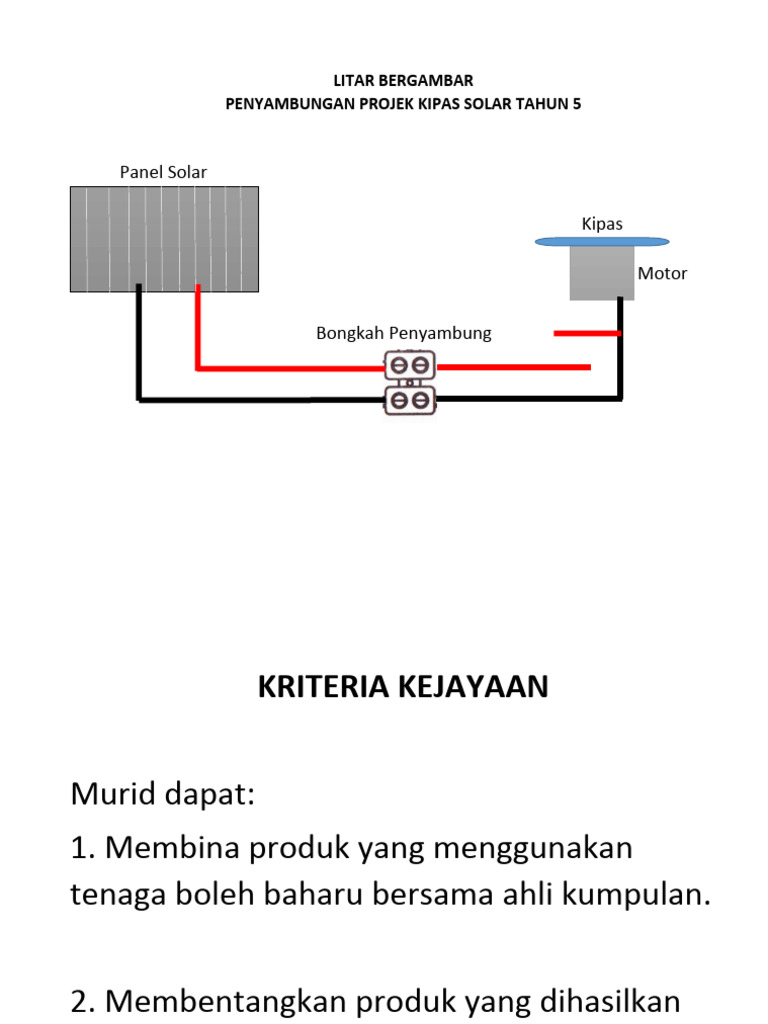 LITAR BERGAMBAR
PENYAMBUNGAN PROJEK KIPAS SOLAR TAHUN 5

Panel Solar

Kipas

Motor

Bongkah Penyambung

KRITERIA KEJAYAAN

Murid dapat:

1. Membina produk yang menggunakan tenaga boleh baharu bersama ahli kumpulan.

2. Membentangkan produk yang dihasilkan